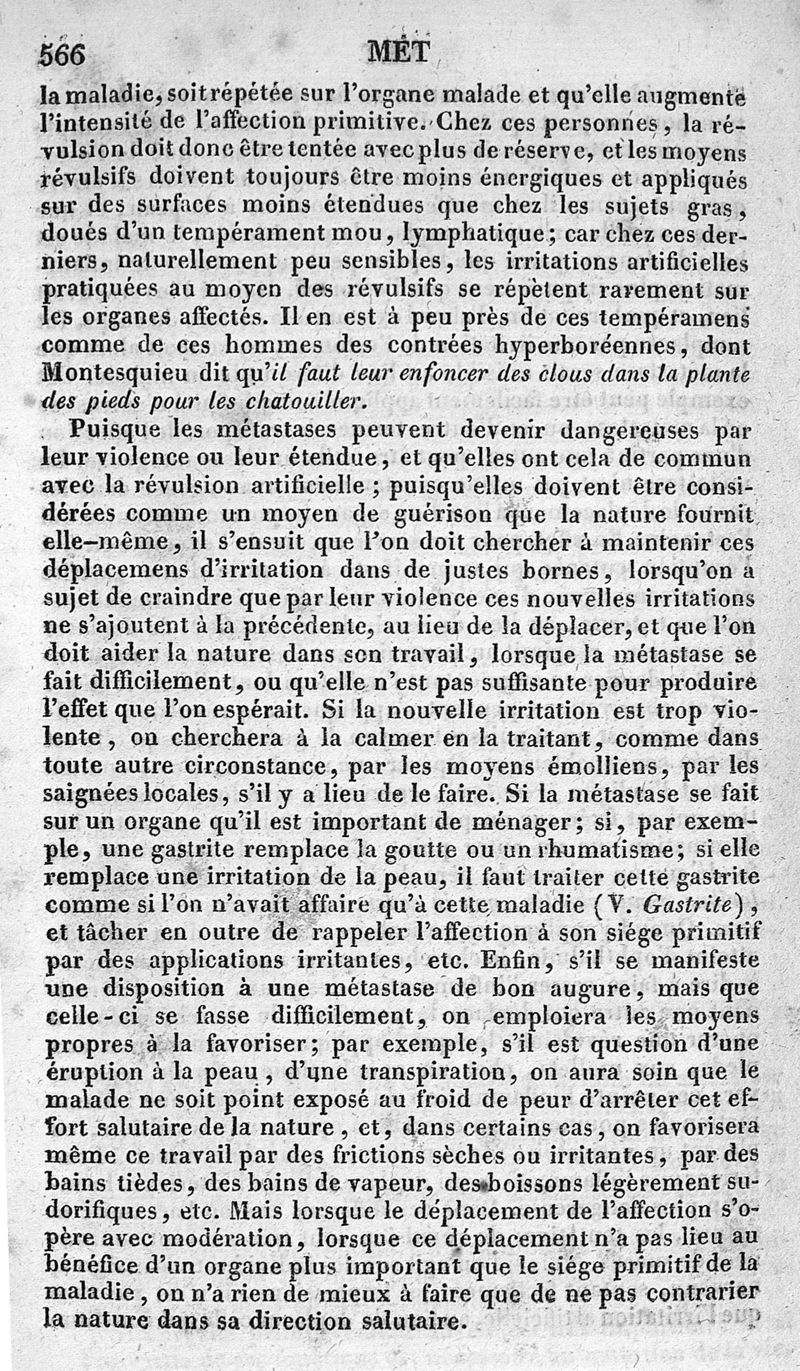 566 MÉT

la maladie, soit répétée sur l'organe malade et qu'elle augmente l'intensité de l'affection primitive. Chez ces personnes, la révulsion doit donc être tentée avec plus de réserve, et les moyens révulsifs doivent toujours être moins énergiques et appliqués sur des surfaces moins étendues que chez les sujets gras, doués d'un tempérament mou, lymphatique; car chez ces derniers, naturellement peu sensibles, les irritations artificielles pratiquées au moyen des révulsifs se répètent rarement sur les organes affectés. Il en est à peu près de ces tempéramens comme de ces hommes des contrées hyperboréennes, dont Montesquieu dit qu'il faut leur enfoncer des clous dans la plante des pieds pour les chatouiller.

Puisque les métastases peuvent devenir dangereuses par leur violence ou leur étendue, et qu'elles ont cela de commun avec la révulsion artificielle; puisqu'elles doivent être considérées comme un moyen de guérison que la nature fournit elle-même, il s'ensuit que l'on doit chercher à maintenir ces déplacemens d'irritation dans de justes bornes, lorsqu'on a sujet de craindre que par leur violence ces nouvelles irritations ne s'ajoutent à la précédente, au lieu de la déplacer, et que l'on doit aider la nature dans son travail, lorsque la métastase se fait difficilement, ou qu'elle n'est pas suffisante pour produire l'effet que l'on espérait. Si la nouvelle irritation est trop violente, on cherchera à la calmer en la traitant, comme dans toute autre circonstance, par les moyens émolliens, par les saignées locales, s'il y a lieu de le faire. Si la métastase se fait sur un organe qu'il est important de ménager; si, par exemple, une gastrite remplace la goutte ou un rhumatisme; si elle remplace une irritation de la peau, il faut traiter cette gastrite comme si l'on n'avait affaire qu'à cette maladie (V. Gastrite), et tâcher en outre de rappeler l'affection à son siége primitif par des applications irritantes, etc. Enfin, s'il se manifeste une disposition à une métastase de bon augure, mais que celle-ci se fasse difficilement, on emploiera les moyens propres à la favoriser; par exemple, s'il est question d'une éruption à la peau, d'une transpiration, on aura soin que le malade ne soit point exposé au froid de peur d'arrêter cet effort salutaire de la nature, et, dans certains cas, on favorisera même ce travail par des frictions sèches ou irritantes, par des bains tièdes, des bains de vapeur, des boissons légèrement sudorifiques, etc. Mais lorsque le déplacement de l'affection s'opère avec modération, lorsque ce déplacement n'a pas lieu au bénéfice d'un organe plus important que le siége primitif de la maladie, on n'a rien de mieux à faire que de ne pas contrarier la nature dans sa direction salutaire.